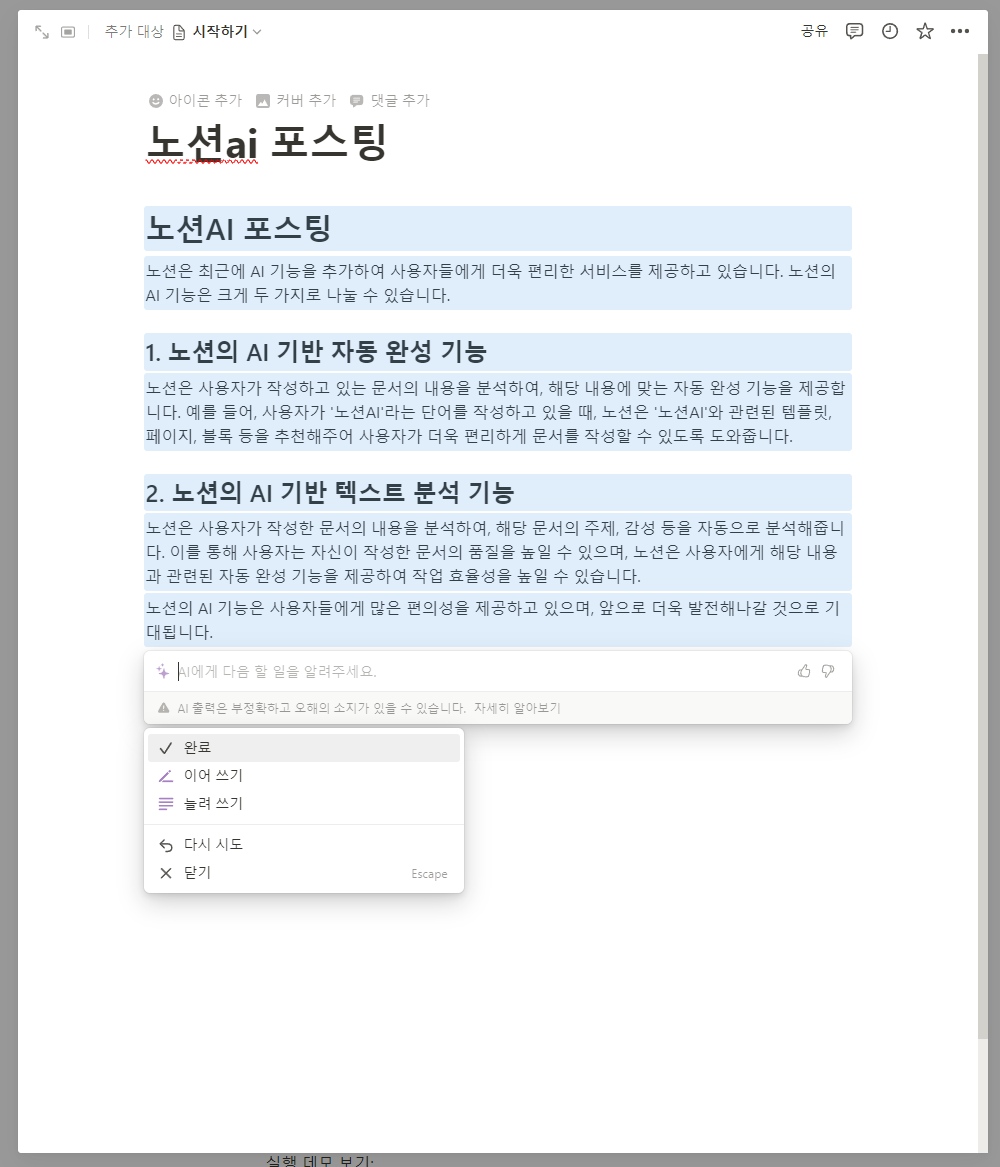 추가 대상 시작하기

공유

아이콘 추가 커버 추가 댓글 추가

노션ai 포스팅

노션AI 포스팅

노션은 최근에 AI 기능을 추가하여 사용자들에게 더욱 편리한 서비스를 제공하고 있습니다. 노션의 AI 기능은 크게 두 가지로 나눌 수 있습니다.

1. 노션의 AI 기반 자동 완성 기능

노션은 사용자가 작성하고 있는 문서의 내용을 분석하여, 해당 내용에 맞는 자동 완성 기능을 제공합니다. 예를 들어, 사용자가 '노션AI'라는 단어를 작성하고 있을 때, 노션은 '노션AI'와 관련된 템플릿, 페이지, 블록 등을 추천해주어 사용자가 더욱 편리하게 문서를 작성할 수 있도록 도와줍니다.

2. 노션의 AI 기반 텍스트 분석 기능

노션은 사용자가 작성한 문서의 내용을 분석하여, 해당 문서의 주제, 감성 등을 자동으로 분석해줍니다. 이를 통해 사용자는 자신이 작성한 문서의 품질을 높일 수 있으며, 노션은 사용자에게 해당 내용과 관련된 자동 완성 기능을 제공하여 작업 효율성을 높일 수 있습니다.

노션의 AI 기능은 사용자들에게 많은 편의성을 제공하고 있으며, 앞으로 더욱 발전해나갈 것으로 기대됩니다.

AI에게 다음 할 일을 알려주세요.

AI 출력은 부정확하고 오해의 소지가 있을 수 있습니다. 자세히 알아보기

완료
이어 쓰기
늘려 쓰기
다시 시도
닫기 Escape

실행 데모 보기: